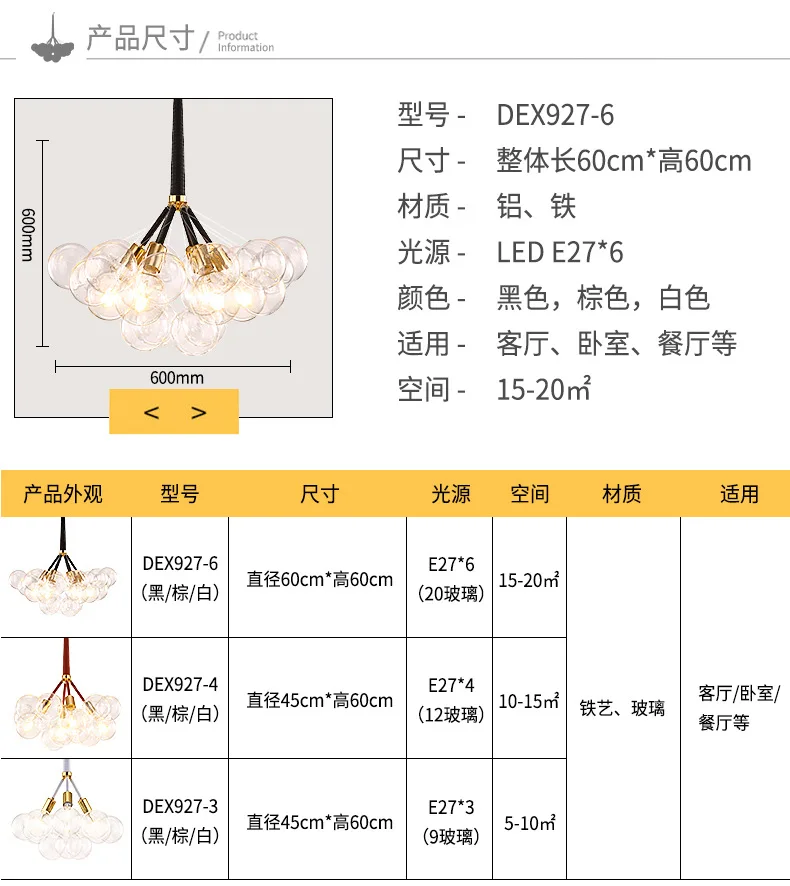 产品尺寸 / Product Information

600mm

600mm

< >

型号 - DEX927-6
尺寸 - 整体长60cm*高60cm
材质 - 铝、铁
光源 - LED E27*6
颜色 - 黑色，棕色，白色
适用 - 客厅、卧室、餐厅等
空间 - 15-20㎡

| 产品外观 | 型号 | 尺寸 | 光源 | 空间 | 材质 | 适用 |
|---|---|---|---|---|---|---|
|  | DEX927-6 (黑/棕/白) | 直径60cm*高60cm | E27*6 (20玻璃) | 15-20㎡ | 铁艺、玻璃 | 客厅/卧室/餐厅等 |
|  | DEX927-4 (黑/棕/白) | 直径45cm*高60cm | E27*4 (12玻璃) | 10-15㎡ |  |  |
|  | DEX927-3 (黑/棕/白) | 直径45cm*高60cm | E27*3 (9玻璃) | 5-10㎡ |  |  |